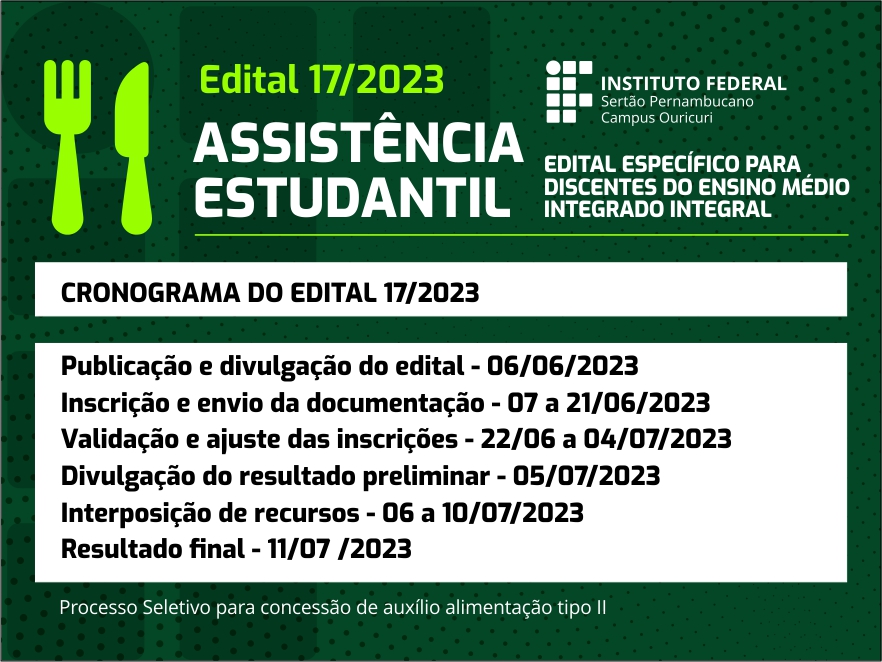 Edital 17/2023

ASSISTÊNCIA ESTUDANTIL

INSTITUTO FEDERAL
Sertão Pernambucano
Campus Ouricuri

EDITAL ESPECÍFICO PARA DISCENTES DO ENSINO MÉDIO INTEGRADO INTEGRAL

CRONOGRAMA DO EDITAL 17/2023

Publicação e divulgação do edital - 06/06/2023
Inscrição e envio da documentação - 07 a 21/06/2023
Validação e ajuste das inscrições - 22/06 a 04/07/2023
Divulgação do resultado preliminar - 05/07/2023
Interposição de recursos - 06 a 10/07/2023
Resultado final - 11/07 /2023

Processo Seletivo para concessão de auxílio alimentação tipo II